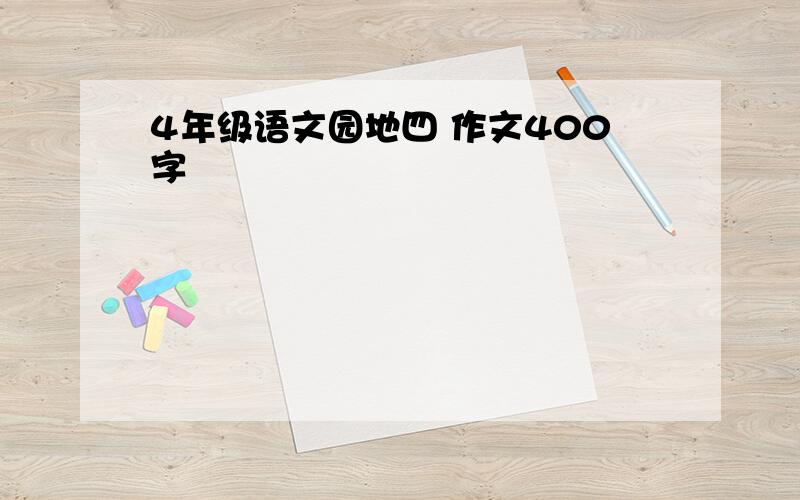 4年级语文园地四 作文400字